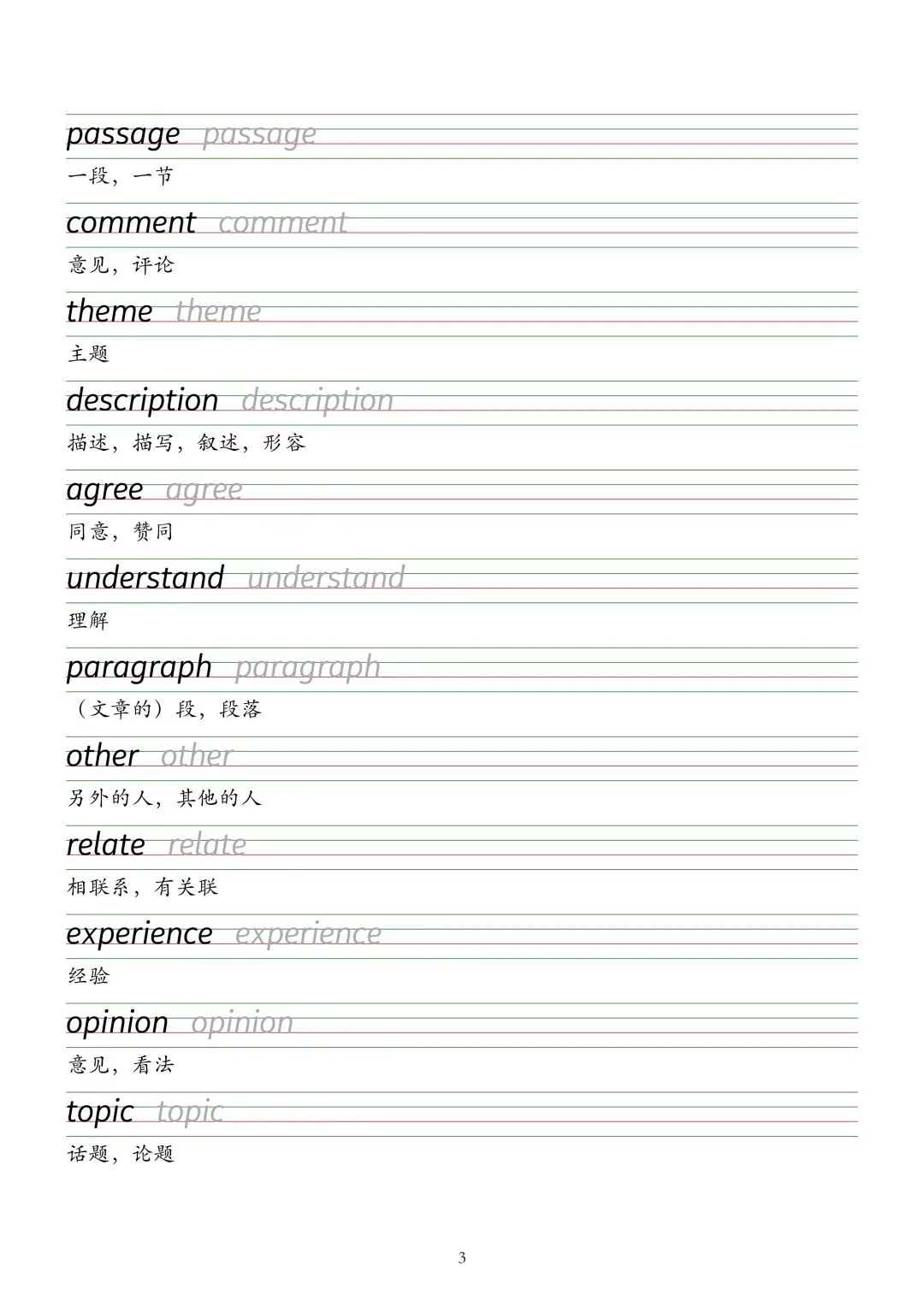 passage passage
一段，一节

comment comment
意见，评论

theme theme
主题

description description
描述，描写，叙述，形容

agree agree
同意，赞同

understand understand
理解

paragraph paragraph
（文章的）段，段落

other other
另外的人，其他的人

relate relate
相联系，有关联

experience experience
经验

opinion opinion
意见，看法

topic topic
话题，论题

3